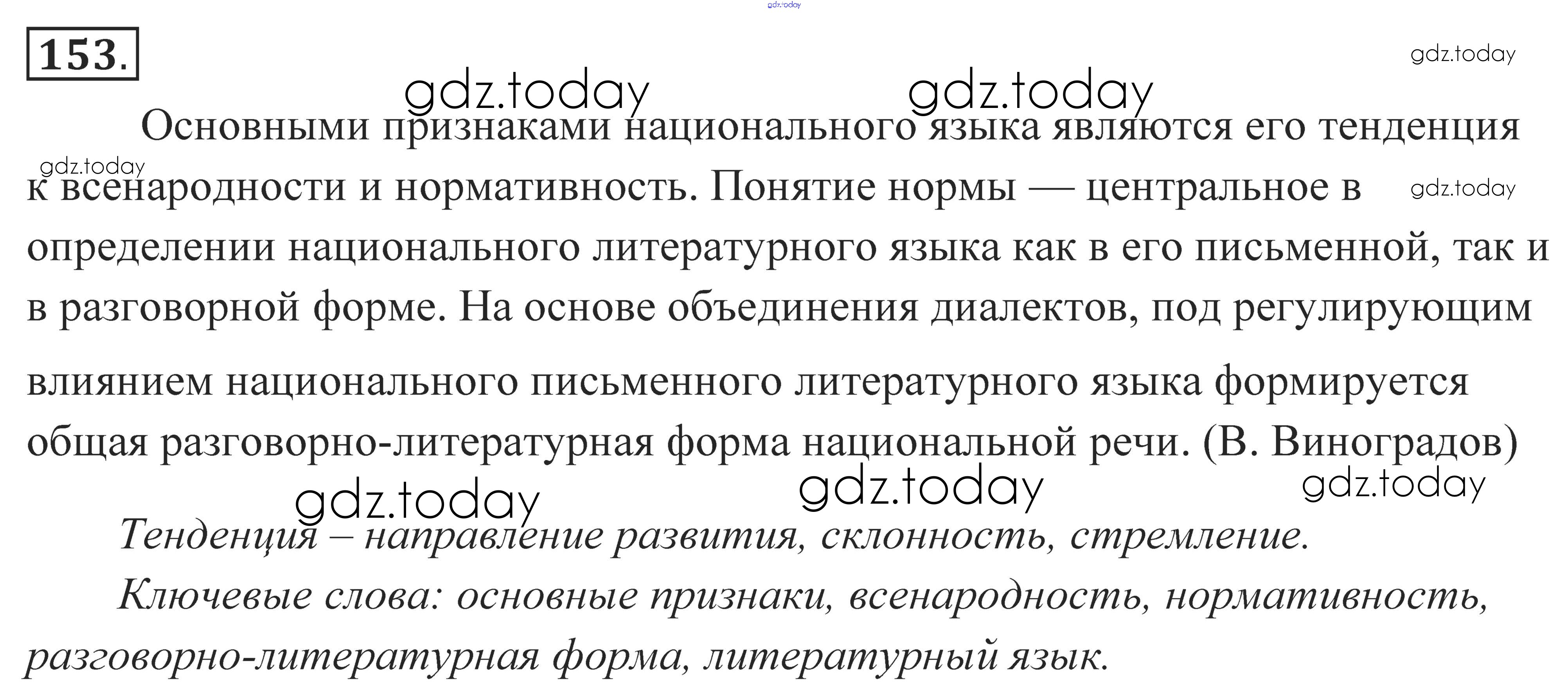 153.

Основными признаками национального языка являются его тенденция к всенародности и нормативность. Понятие нормы — центральное в определении национального литературного языка как в его письменной, так и в разговорной форме. На основе объединения диалектов, под регулирующим влиянием национального письменного литературного языка формируется общая разговорно-литературная форма национальной речи. (В. Виноградов)

Тенденция – направление развития, склонность, стремление.

Ключевые слова: основные признаки, всенародность, нормативность, разговорно-литературная форма, литературный язык.

gdz.today